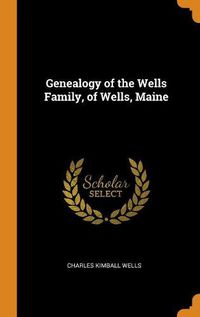 Genealogy of the Wells Family, of Wells, Maine

Scholar
SELECT

CHARLES KIMBALL WELLS